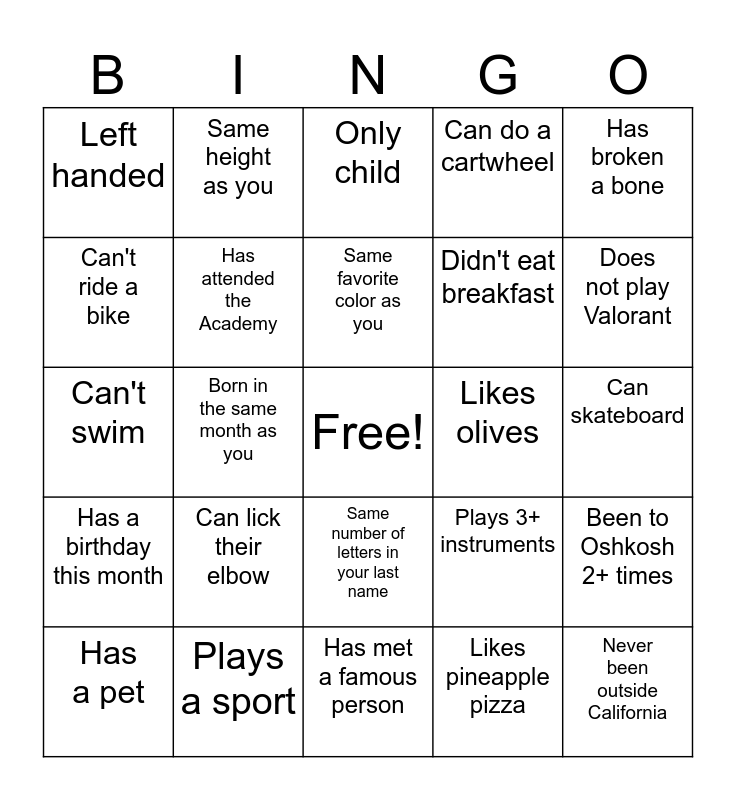 | B | I | N | G | O |
|---|---|---|---|---|
| Left handed | Same height as you | Only child | Can do a cartwheel | Has broken a bone |
| Can't ride a bike | Has attended the Academy | Same favorite color as you | Didn't eat breakfast | Does not play Valorant |
| Can't swim | Born in the same month as you | Free! | Likes olives | Can skateboard |
| Has a birthday this month | Can lick their elbow | Same number of letters in your last name | Plays 3+ instruments | Been to Oshkosh 2+ times |
| Has a pet | Plays a sport | Has met a famous person | Likes pineapple pizza | Never been outside California |